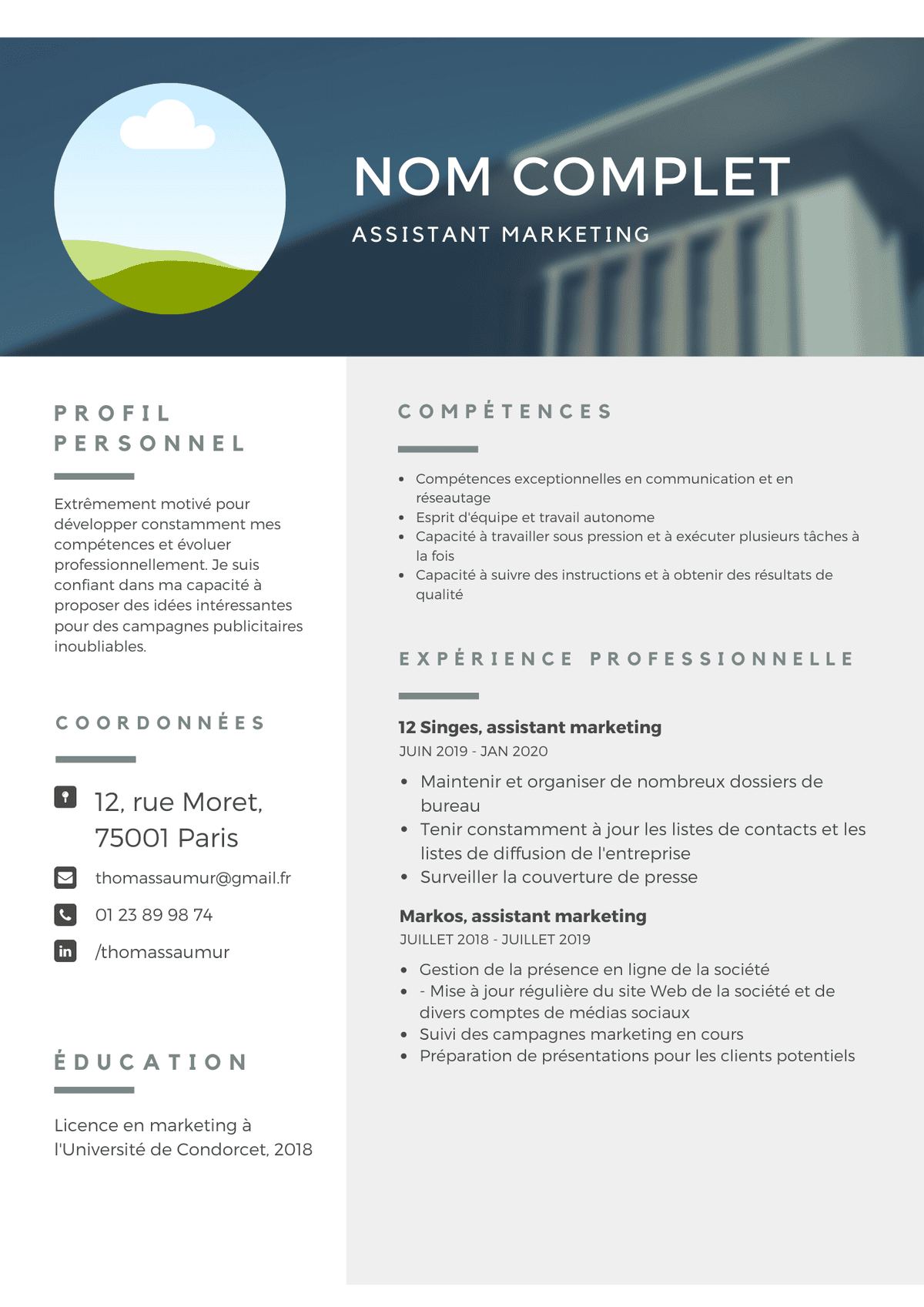 NOM COMPLET

ASSISTANT MARKETING

PROFIL PERSONNEL

Extrêmement motivé pour développer constamment mes compétences et évoluer professionnellement. Je suis confiant dans ma capacité à proposer des idées intéressantes pour des campagnes publicitaires inoubliables.

COORDONNÉES

12, rue Moret,
75001 Paris

thomassaumur@gmail.fr

01 23 89 98 74

/thomassaumur

ÉDUCATION

Licence en marketing à l'Université de Condorcet, 2018

COMPÉTENCES

• Compétences exceptionnelles en communication et en réseautage
• Esprit d'équipe et travail autonome
• Capacité à travailler sous pression et à exécuter plusieurs tâches à la fois
• Capacité à suivre des instructions et à obtenir des résultats de qualité

EXPÉRIENCE PROFESSIONNELLE

12 Singes, assistant marketing
JUIN 2019 - JAN 2020

• Maintenir et organiser de nombreux dossiers de bureau
• Tenir constamment à jour les listes de contacts et les listes de diffusion de l'entreprise
• Surveiller la couverture de presse

Markos, assistant marketing
JUILLET 2018 - JUILLET 2019

• Gestion de la présence en ligne de la société
• - Mise à jour régulière du site Web de la société et de divers comptes de médias sociaux
• Suivi des campagnes marketing en cours
• Préparation de présentations pour les clients potentiels